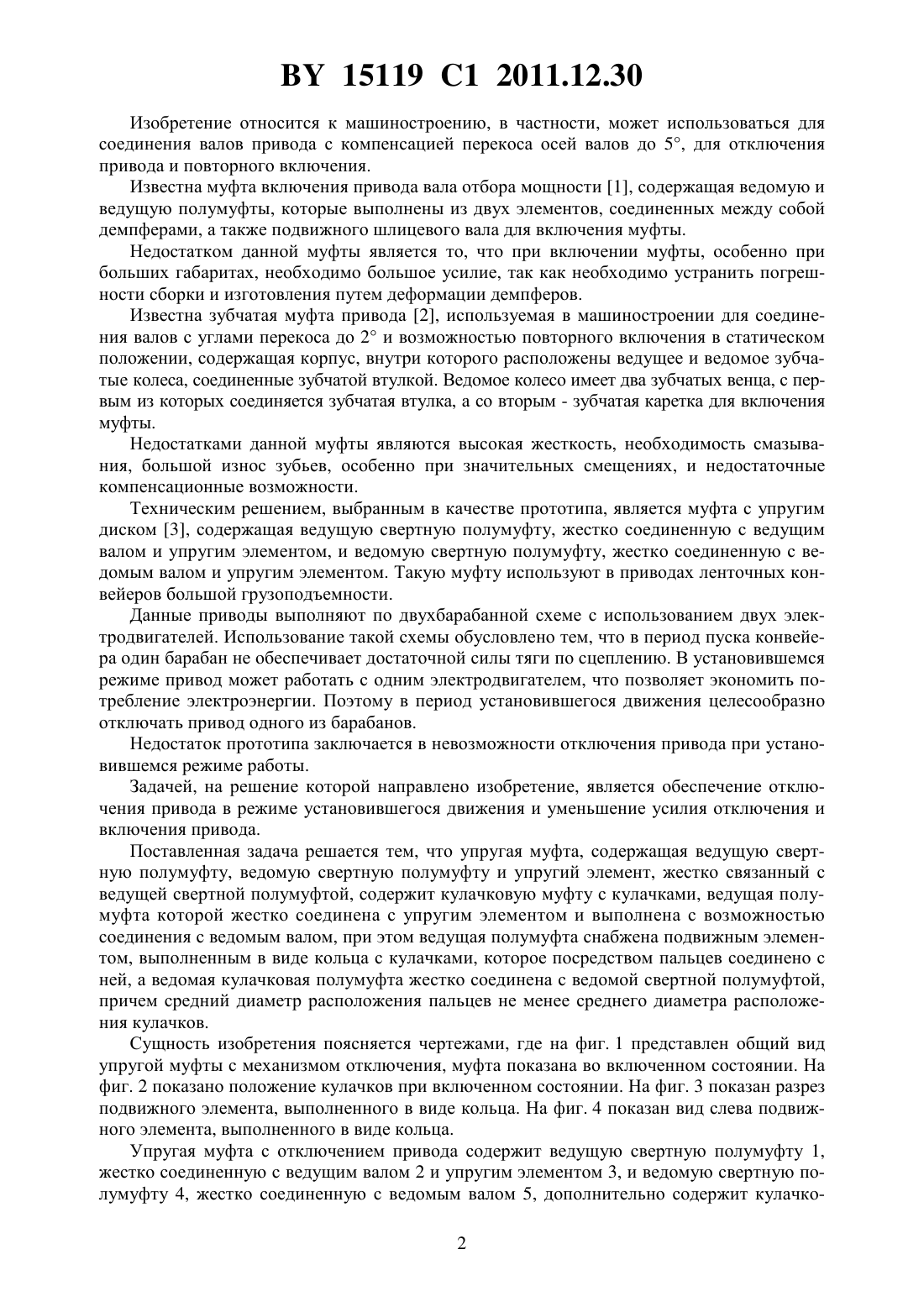 BY 15119 C1 2011.12.30

Изобретение относится к машиностроению, в частности, может использоваться для соединения валов привода с компенсацией перекоса осей валов до 5°, для отключения привода и повторного включения.

Известна муфта включения привода вала отбора мощности [1], содержащая ведомую и ведущую полумуфты, которые выполнены из двух элементов, соединенных между собой демпферами, а также подвижного шлицевого вала для включения муфты.

Недостатком данной муфты является то, что при включении муфты, особенно при больших габаритах, необходимо большое усилие, так как необходимо устранить погрешности сборки и изготовления путем деформации демпферов.

Известна зубчатая муфта привода [2], используемая в машиностроении для соединения валов с углами перекоса до 2° и возможностью повторного включения в статическом положении, содержащая корпус, внутри которого расположены ведущее и ведомое зубчатые колеса, соединенные зубчатой втулкой. Ведомое колесо имеет два зубчатых венца, с первым из которых соединяется зубчатая втулка, а со вторым - зубчатая каретка для включения муфты.

Недостатками данной муфты являются высокая жесткость, необходимость смазывания, большой износ зубьев, особенно при значительных смещениях, и недостаточные компенсационные возможности.

Техническим решением, выбранным в качестве прототипа, является муфта с упругим диском [3], содержащая ведущую свертную полумуфту, жестко соединенную с ведущим валом и упругим элементом, и ведомую свертную полумуфту, жестко соединенную с ведомым валом и упругим элементом. Такую муфту используют в приводах ленточных конвейеров большой грузоподъемности.

Данные приводы выполняют по двухбарабанной схеме с использованием двух электродвигателей. Использование такой схемы обусловлено тем, что в период пуска конвейера один барабан не обеспечивает достаточной силы тяги по сцеплению. В установившемся режиме привод может работать с одним электродвигателем, что позволяет экономить потребление электроэнергии. Поэтому в период установившегося движения целесообразно отключать привод одного из барабанов.

Недостаток прототипа заключается в невозможности отключения привода при установившемся режиме работы.

Задачей, на решение которой направлено изобретение, является обеспечение отключения привода в режиме установившегося движения и уменьшение усилия отключения и включения привода.

Поставленная задача решается тем, что упругая муфта, содержащая ведущую свертную полумуфту, ведомую свертную полумуфту и упругий элемент, жестко связанный с ведущей свертной полумуфтой, содержит кулачковую муфту с кулачками, ведущая полумуфта которой жестко соединена с упругим элементом и выполнена с возможностью соединения с ведомым валом, при этом ведущая полумуфта снабжена подвижным элементом, выполненным в виде кольца с кулачками, которое посредством пальцев соединено с ней, а ведомая кулачковая полумуфта жестко соединена с ведомой свертной полумуфтой, причем средний диаметр расположения пальцев не менее среднего диаметра расположения кулачков.

Сущность изобретения поясняется чертежами, где на фиг. 1 представлен общий вид упругой муфты с механизмом отключения, муфта показана во включенном состоянии. На фиг. 2 показано положение кулачков при включенном состоянии. На фиг. 3 показан разрез подвижного элемента, выполненного в виде кольца. На фиг. 4 показан вид слева подвижного элемента, выполненного в виде кольца.

Упругая муфта с отключением привода содержит ведущую свертную полумуфту 1, жестко соединенную с ведущим валом 2 и упругим элементом 3, и ведомую свертную полумуфту 4, жестко соединенную с ведомым валом 5, дополнительно содержит кулачко-

2